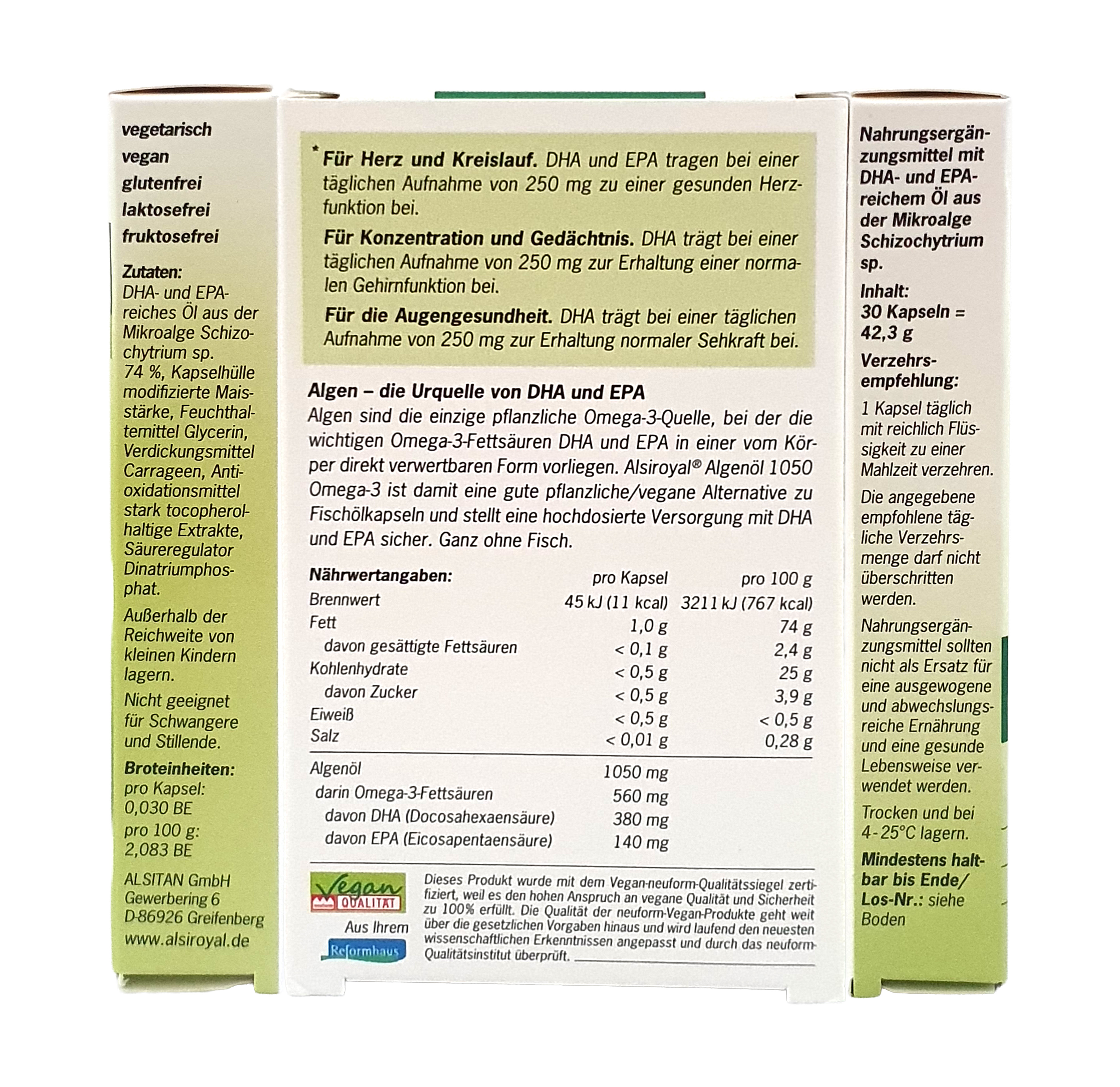 vegetarisch
vegan
glutenfrei
laktosefrei
fruktosefrei

Zutaten:
DHA- und EPA-reiches Öl aus der Mikroalge Schizochytrium sp. 74 %, Kapselhülle modifizierte Maisstärke, Feuchthaltemittel Glycerin, Verdickungsmittel Carrageen, Antioxidationsmittel stark tocopherolhaltige Extrakte, Säureregulator Dinatriumphosphat.

Außerhalb der Reichweite von kleinen Kindern lagern.

Nicht geeignet für Schwangere und Stillende.

Broteinheiten:
pro Kapsel: 0,030 BE
pro 100 g: 2,083 BE

ALSITAN GmbH
Gewerbering 6
D-86926 Greifenberg
www.alsiroyal.de

* Für Herz und Kreislauf. DHA und EPA tragen bei einer täglichen Aufnahme von 250 mg zu einer gesunden Herzfunktion bei.

Für Konzentration und Gedächtnis. DHA trägt bei einer täglichen Aufnahme von 250 mg zur Erhaltung einer normalen Gehirnfunktion bei.

Für die Augengesundheit. DHA trägt bei einer täglichen Aufnahme von 250 mg zur Erhaltung normaler Sehkraft bei.

Algen – die Urquelle von DHA und EPA
Algen sind die einzige pflanzliche Omega-3-Quelle, bei der die wichtigen Omega-3-Fettsäuren DHA und EPA in einer vom Körper direkt verwertbaren Form vorliegen. Alsiroyal® Algenöl 1050 Omega-3 ist damit eine gute pflanzliche/vegane Alternative zu Fischölkapseln und stellt eine hochdosierte Versorgung mit DHA und EPA sicher. Ganz ohne Fisch.

| Nährwertangaben: | pro Kapsel | pro 100 g |
|---|---|---|
| Brennwert | 45 kJ (11 kcal) | 3211 kJ (767 kcal) |
| Fett | 1,0 g | 74 g |
| davon gesättigte Fettsäuren | < 0,1 g | 2,4 g |
| Kohlenhydrate | < 0,5 g | 25 g |
| davon Zucker | < 0,5 g | 3,9 g |
| Eiweiß | < 0,5 g | < 0,5 g |
| Salz | < 0,01 g | 0,28 g |
| Algenöl | 1050 mg | |
| darin Omega-3-Fettsäuren | 560 mg | |
| davon DHA (Docosahexaensäure) | 380 mg | |
| davon EPA (Eicosapentaensäure) | 140 mg | |

Vegan QUALITÄT
Aus Ihrem Reformhaus

Dieses Produkt wurde mit dem Vegan-neuform-Qualitätssiegel zertifiziert, weil es den hohen Anspruch an vegane Qualität und Sicherheit zu 100% erfüllt. Die Qualität der neuform-Vegan-Produkte geht weit über die gesetzlichen Vorgaben hinaus und wird laufend den neuesten wissenschaftlichen Erkenntnissen angepasst und durch das neuform-Qualitätsinstitut überprüft.

Nahrungsergänzungsmittel mit DHA- und EPA-reichem Öl aus der Mikroalge Schizochytrium sp.

Inhalt:
30 Kapseln = 42,3 g

Verzehrsempfehlung:
1 Kapsel täglich mit reichlich Flüssigkeit zu einer Mahlzeit verzehren.

Die angegebene empfohlene tägliche Verzehrsmenge darf nicht überschritten werden.

Nahrungsergänzungsmittel sollten nicht als Ersatz für eine ausgewogene und abwechslungsreiche Ernährung und eine gesunde Lebensweise verwendet werden.

Trocken und bei 4-25°C lagern.

Mindestens haltbar bis Ende/ Los-Nr.: siehe Boden